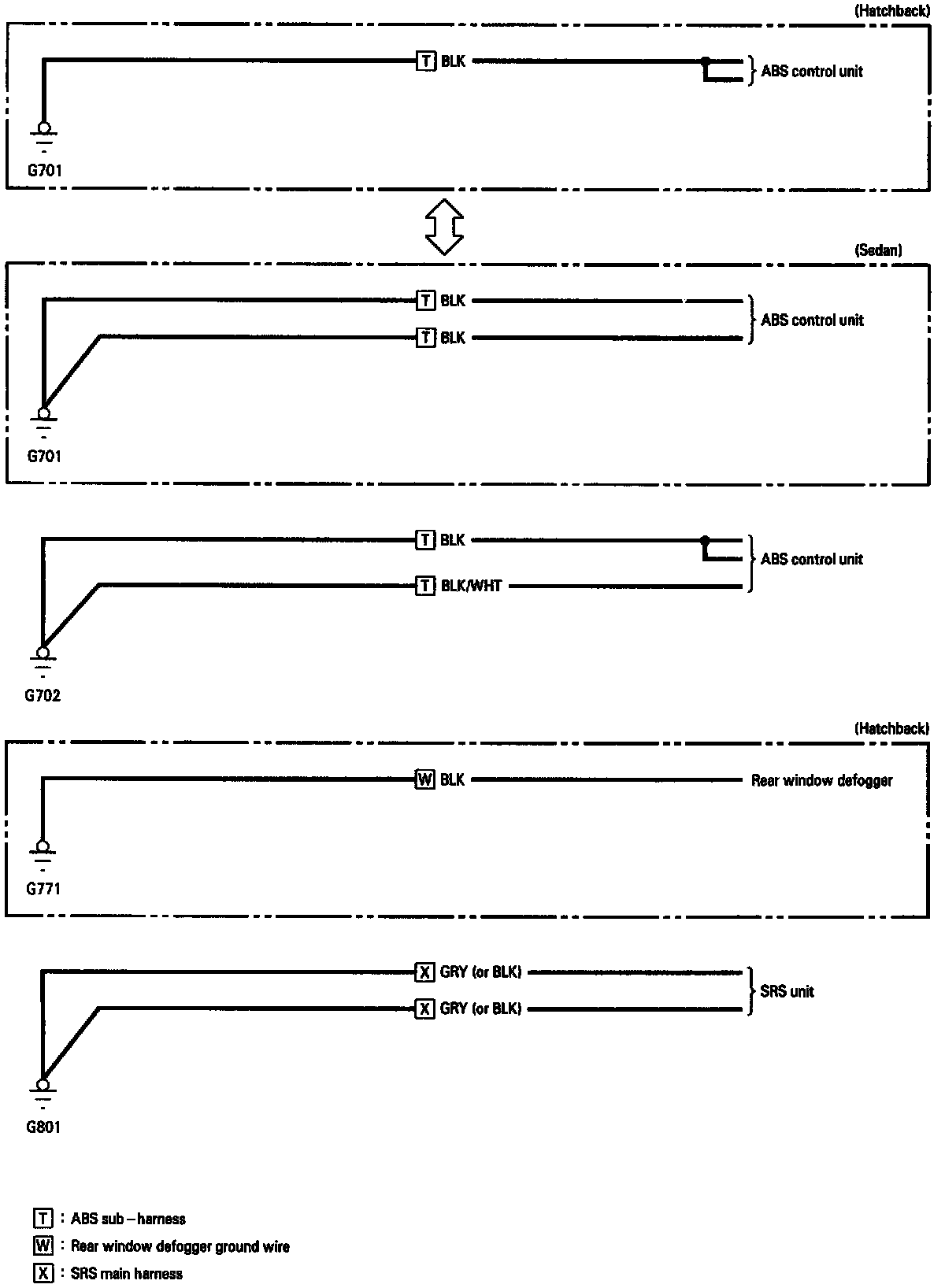 (Hatchback)

T BLK

ABS control unit

G701

(Sedan)

T BLK

T BLK

ABS control unit

G701

T BLK

T BLK/WHT

ABS control unit

G702

(Hatchback)

W BLK

Rear window defogger

G771

X GRY (or BLK)

X GRY (or BLK)

SRS unit

G801

T : ABS sub – harness

W : Rear window defogger ground wire

X : SRS main harness